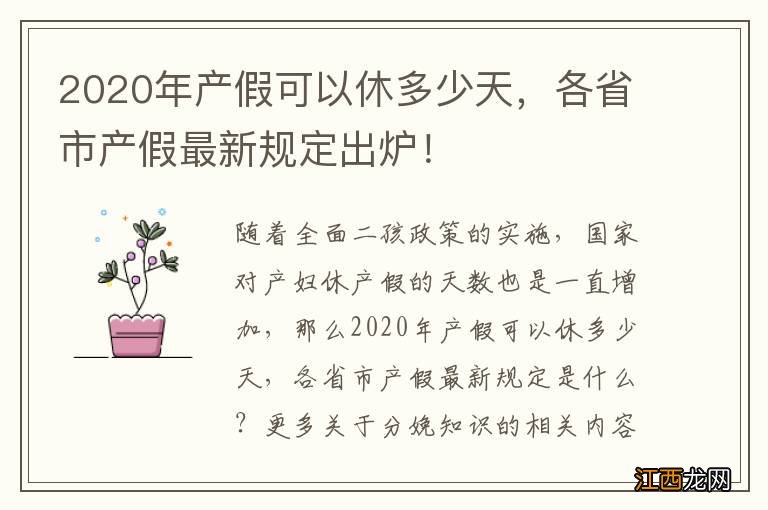 2020年产假可以休多少天，各省市产假最新规定出炉！

随着全面二孩政策的实施，国家对产妇休产假的天数也是一直增加，那么2020年产假可以休多少天，各省市产假最新规定是什么？更多关于分娩知识的相关内容

江西龙网